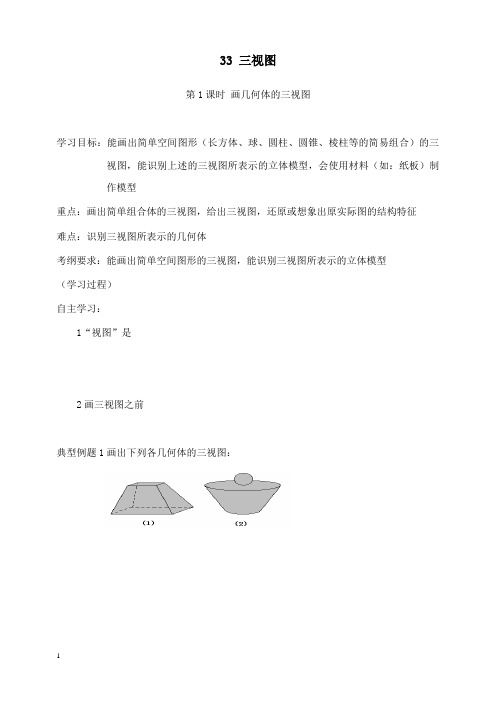 33 三视图

第 1 课时 画几何体的三视图

学习目标：能画出简单空间图形（长方体、球、圆柱、圆锥、棱柱等的简易组合）的三视图，能识别上述的三视图所表示的立体模型，会使用材料（如：纸板）制作模型

重点：画出简单组合体的三视图，给出三视图，还原或想象出原实际图的结构特征

难点：识别三视图所表示的几何体

考纲要求：能画出简单空间图形的三视图，能识别三视图所表示的立体模型

（学习过程）

自主学习：

1“视图”是

2 画三视图之前

典型例题 1 画出下列各几何体的三视图：

(1)

(2)

1